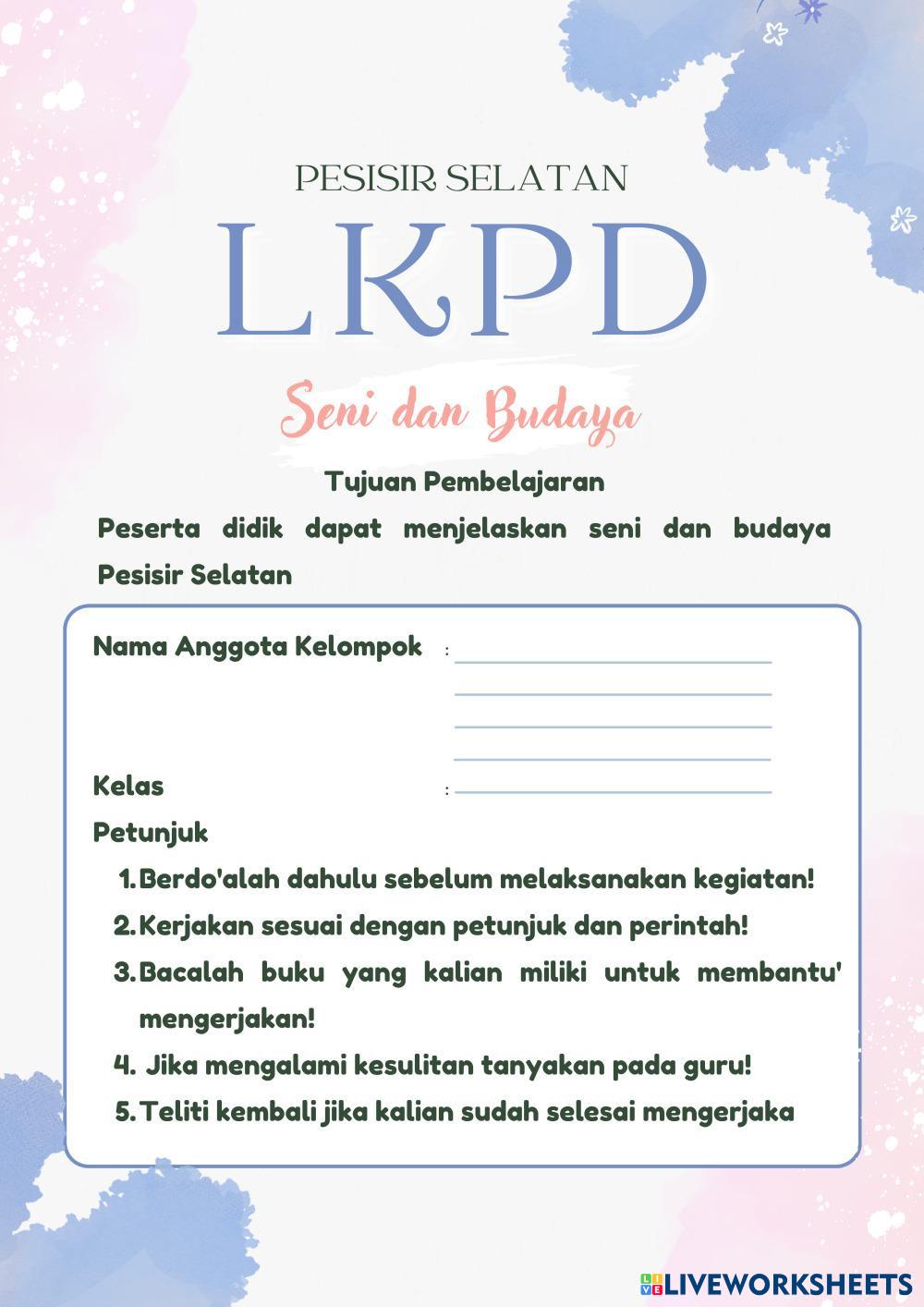 PESISIR SELATAN

LKPD

Seni dan Budaya

Tujuan Pembelajaran

Peserta didik dapat menjelaskan seni dan budaya Pesisir Selatan

Nama Anggota Kelompok :

Kelas :

Petunjuk

1. Berdo'alah dahulu sebelum melaksanakan kegiatan!
2. Kerjakan sesuai dengan petunjuk dan perintah!
3. Bacalah buku yang kalian miliki untuk membantu' mengerjakan!
4. Jika mengalami kesulitan tanyakan pada guru!
5. Teliti kembali jika kalian sudah selesai mengerjaka

LIVEWORKSHEETS